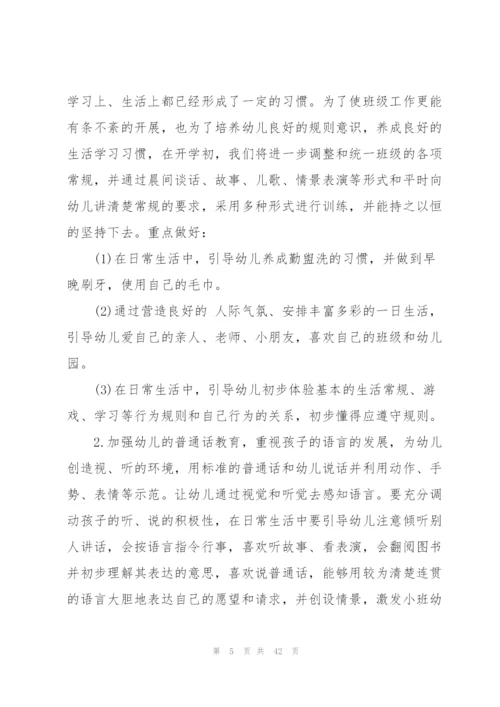 学习上、生活上都已经形成了一定的习惯。为了使班级工作更能有条不紊的开展，也为了培养幼儿良好的规则意识，养成良好的生活学习习惯，在开学初，我们将进一步调整和统一班级的各项常规，并通过晨间谈话、故事、儿歌、情景表演等形式和平时向幼儿讲清楚常规的要求，采用多种形式进行训练，并能持之以恒的坚持下去。重点做好：

(1)在日常生活中，引导幼儿养成勤盥洗的习惯，并做到早晚刷牙，使用自己的毛巾。

(2)通过营造良好的 人际气氛、安排丰富多彩的一日生活，引导幼儿爱自己的亲人、老师、小朋友，喜欢自己的班级和幼儿园。

(3)在日常生活中，引导幼儿初步体验基本的生活常规、游戏、学习等行为规则和自己行为的关系，初步懂得应遵守规则。

2.加强幼儿的普通话教育，重视孩子的语言的发展，为幼儿创造视、听的环境，用标准的普通话和幼儿说话并利用动作、手势、表情等示范。让幼儿通过视觉和听觉去感知语言。要充分调动孩子的听、说的积极性，在日常生活中要引导幼儿注意倾听别人讲话，会按语言指令行事，喜欢听故事、看表演，会翻阅图书并初步理解其表达的意思，喜欢说普通话，能够用较为清楚连贯的语言大胆地表达自己的愿望和请求，并创设情景，激发小班幼

第 5 页 共 42 页